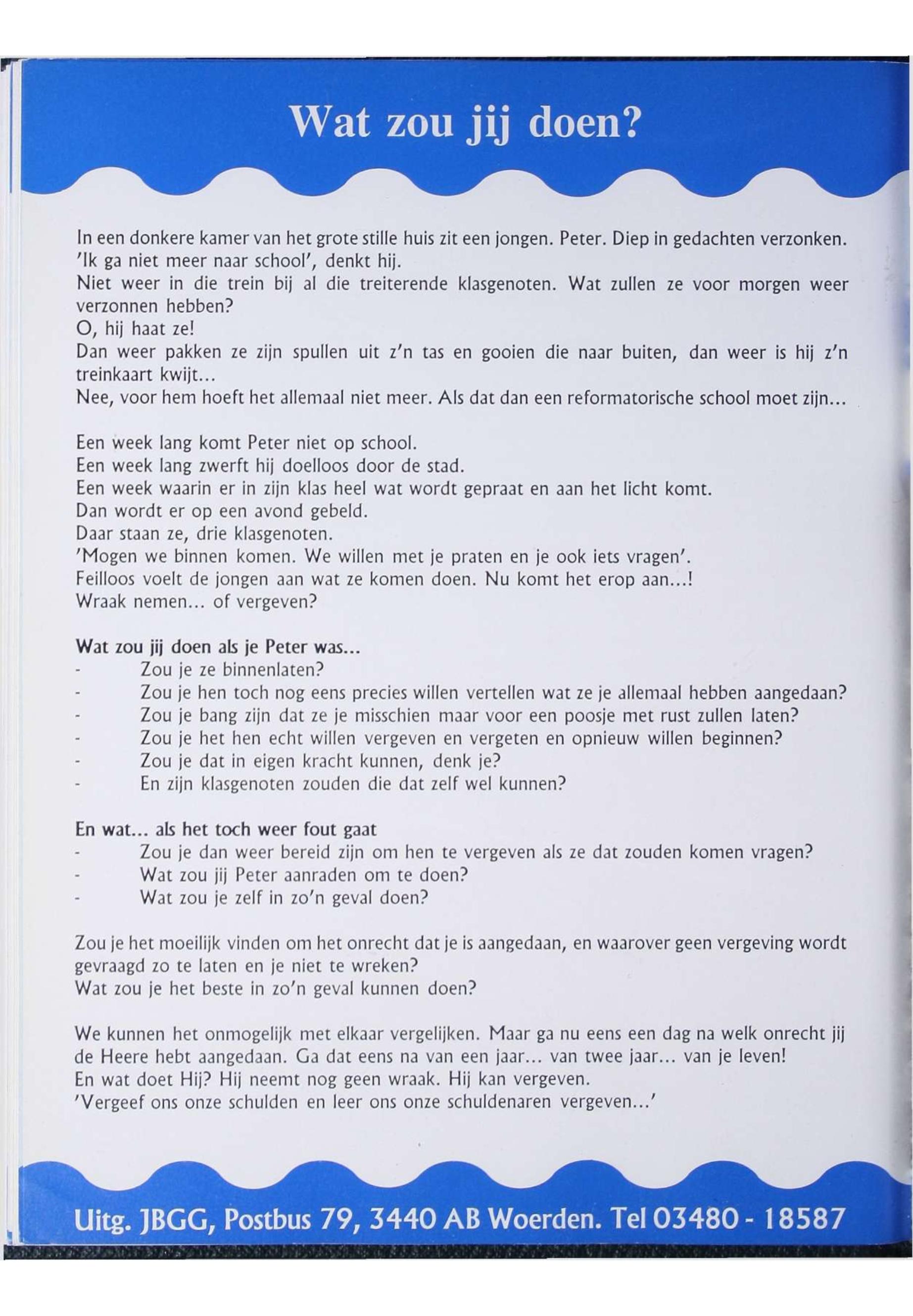 Wat zou jij doen?

In een donkere kamer van het grote stille huis zit een jongen. Peter. Diep in gedachten verzonken. 'Ik ga niet meer naar school', denkt hij.
Niet weer in die trein bij al die treiterende klasgenoten. Wat zullen ze voor morgen weer verzonnen hebben?
O, hij haat ze!
Dan weer pakken ze zijn spullen uit z'n tas en gooien die naar buiten, dan weer is hij z'n treinkaart kwijt...
Nee, voor hem hoeft het allemaal niet meer. Als dat dan een reformatorische school moet zijn...

Een week lang komt Peter niet op school.
Een week lang zwerft hij doelloos door de stad.
Een week waarin er in zijn klas heel wat wordt gepraat en aan het licht komt.
Dan wordt er op een avond gebeld.
Daar staan ze, drie klasgenoten.
'Mogen we binnen komen. We willen met je praten en je ook iets vragen'.
Feilloos voelt de jongen aan wat ze komen doen. Nu komt het erop aan...!
Wraak nemen... of vergeven?

Wat zou jij doen als je Peter was...
- Zou je ze binnenlaten?
- Zou je hen toch nog eens precies willen vertellen wat ze je allemaal hebben aangedaan?
- Zou je bang zijn dat ze je misschien maar voor een poosje met rust zullen laten?
- Zou je het hen echt willen vergeven en vergeten en opnieuw willen beginnen?
- Zou je dat in eigen kracht kunnen, denk je?
- En zijn klasgenoten zouden die dat zelf wel kunnen?

En wat... als het toch weer fout gaat
- Zou je dan weer bereid zijn om hen te vergeven als ze dat zouden komen vragen?
- Wat zou jij Peter aanraden om te doen?
- Wat zou je zelf in zo'n geval doen?

Zou je het moeilijk vinden om het onrecht dat je is aangedaan, en waarover geen vergeving wordt gevraagd zo te laten en je niet te wreken?
Wat zou je het beste in zo'n geval kunnen doen?

We kunnen het onmogelijk met elkaar vergelijken. Maar ga nu eens een dag na welk onrecht jij de Heere hebt aangedaan. Ga dat eens na van een jaar... van twee jaar... van je leven!
En wat doet Hij? Hij neemt nog geen wraak. Hij kan vergeven.
'Vergeef ons onze schulden en leer ons onze schuldenaren vergeven...'

Uitg. JBGG, Postbus 79, 3440 AB Woerden. Tel 03480 - 18587